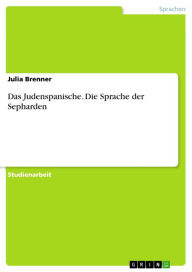 Sprachen

Julia Brenner

Das Judenspanische. Die Sprache der Sepharden

Studienarbeit

GRIN